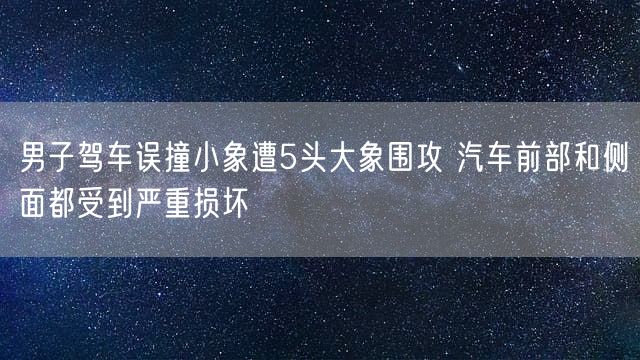 男子驾车误撞小象遭5头大象围攻 汽车前部和侧面都受到严重损坏